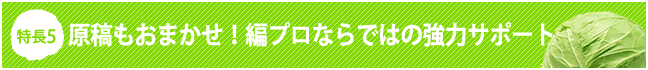 特長5 原稿もおまかせ！編プロならではの強力サポート